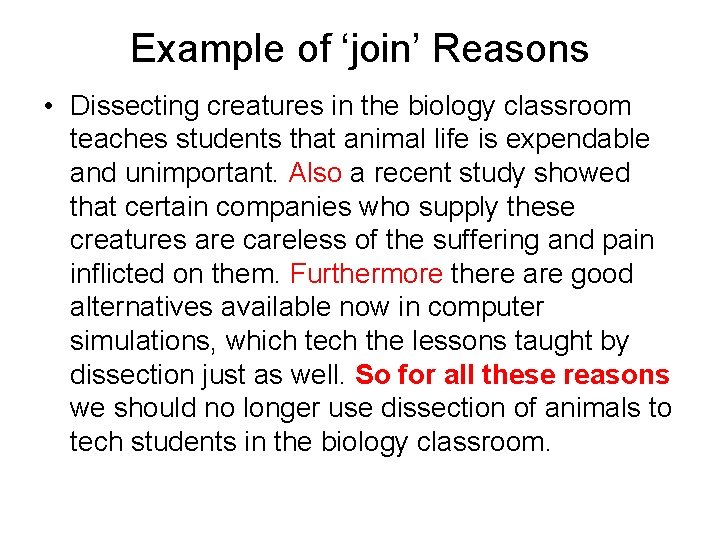 Example of 'join' Reasons

• Dissecting creatures in the biology classroom teaches students that animal life is expendable and unimportant. Also a recent study showed that certain companies who supply these creatures are careless of the suffering and pain inflicted on them. Furthermore there are good alternatives available now in computer simulations, which tech the lessons taught by dissection just as well. So for all these reasons we should no longer use dissection of animals to tech students in the biology classroom.